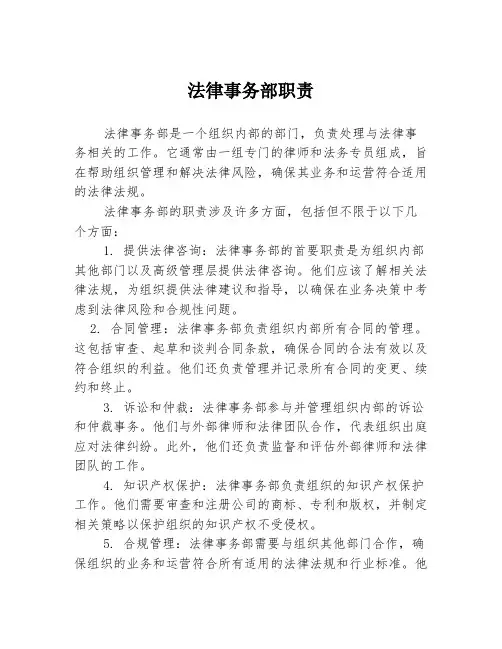 法律事务部职责

法律事务部是一个组织内部的部门，负责处理与法律事务相关的工作。它通常由一组专门的律师和法务专员组成，旨在帮助组织管理和解决法律风险，确保其业务和运营符合适用的法律法规。

法律事务部的职责涉及许多方面，包括但不限于以下几个方面：

1. 提供法律咨询：法律事务部的首要职责是为组织内部其他部门以及高级管理层提供法律咨询。他们应该了解相关法律法规，为组织提供法律建议和指导，以确保在业务决策中考虑到法律风险和合规性问题。

2. 合同管理：法律事务部负责组织内部所有合同的管理。这包括审查、起草和谈判合同条款，确保合同的合法有效以及符合组织的利益。他们还负责管理并记录所有合同的变更、续约和终止。

3. 诉讼和仲裁：法律事务部参与并管理组织内部的诉讼和仲裁事务。他们与外部律师和法律团队合作，代表组织出庭应对法律纠纷。此外，他们还负责监督和评估外部律师和法律团队的工作。

4. 知识产权保护：法律事务部负责组织的知识产权保护工作。他们需要审查和注册公司的商标、专利和版权，并制定相关策略以保护组织的知识产权不受侵权。

5. 合规管理：法律事务部需要与组织其他部门合作，确保组织的业务和运营符合所有适用的法律法规和行业标准。他